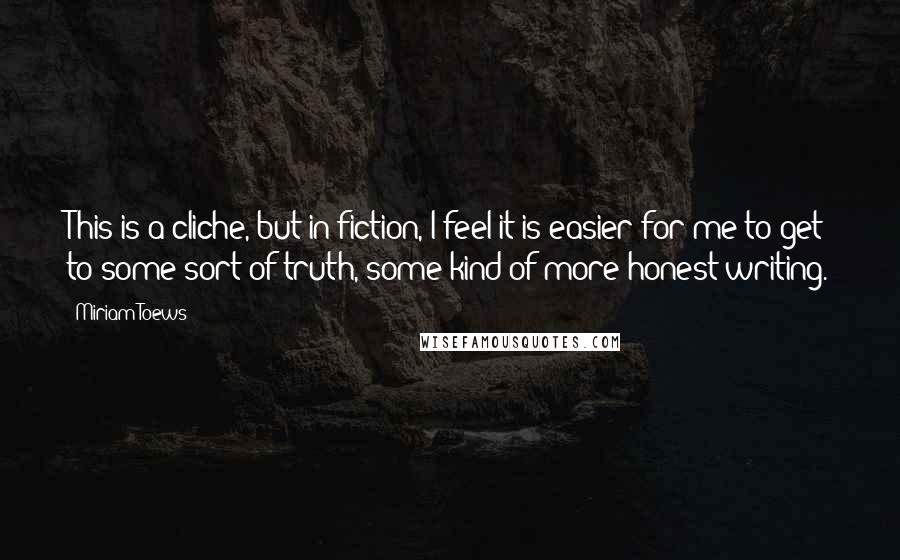 This is a cliche, but in fiction, I feel it is easier for me to get to some sort of truth, some kind of more honest writing.

Miriam Toews

WISEFAMOUSQUOTES.COM